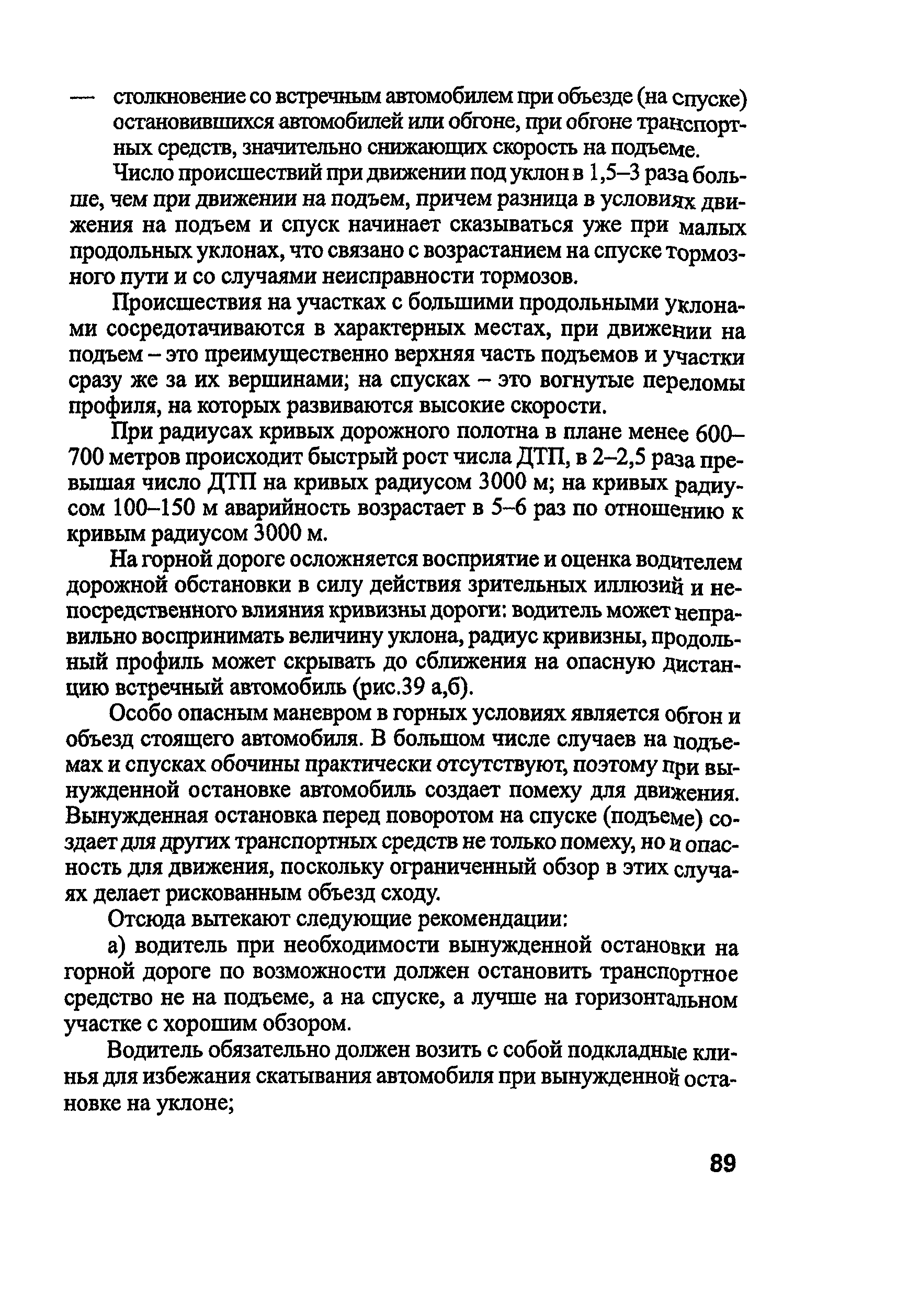 — столкновение со встречным автомобилем при объезде (на спуске) остановившихся автомобилей или обгоне, при обгоне транспортных средств, значительно снижающих скорость на подъеме.

Число происшествий при движении под уклон в 1,5–3 раза больше, чем при движении на подъем, причем разница в условиях движения на подъем и спуск начинает сказываться уже при малых продольных уклонах, что связано с возрастанием на спуске тормозного пути и со случаями неисправности тормозов.

Происшествия на участках с большими продольными уклонами сосредотачиваются в характерных местах, при движении на подъем – это преимущественно верхняя часть подъемов и участки сразу же за их вершинами; на спусках – это вогнутые переломы профиля, на которых развиваются высокие скорости.

При радиусах кривых дорожного полотна в плане менее 600–700 метров происходит быстрый рост числа ДТП, в 2–2,5 раза превышая число ДТП на кривых радиусом 3000 м; на кривых радиусом 100–150 м аварийность возрастает в 5–6 раз по отношению к кривым радиусом 3000 м.

На горной дороге осложняется восприятие и оценка водителем дорожной обстановки в силу действия зрительных иллюзий и непосредственного влияния кривизны дороги: водитель может неправильно воспринимать величину уклона, радиус кривизны, продольный профиль может скрывать до сближения на опасную дистанцию встречный автомобиль (рис.39 а,б).

Особо опасным маневром в горных условиях является обгон и объезд стоящего автомобиля. В большом числе случаев на подъемах и спусках обочины практически отсутствуют, поэтому при вынужденной остановке автомобиль создает помеху для движения. Вынужденная остановка перед поворотом на спуске (подъеме) создает для других транспортных средств не только помеху, но и опасность для движения, поскольку ограниченный обзор в этих случаях делает рискованным объезд сходу.

Отсюда вытекают следующие рекомендации:

а) водитель при необходимости вынужденной остановки на горной дороге по возможности должен остановить транспортное средство не на подъеме, а на спуске, а лучше на горизонтальном участке с хорошим обзором.

Водитель обязательно должен возить с собой подкладные клинья для избежания скатывания автомобиля при вынужденной остановке на уклоне;

89